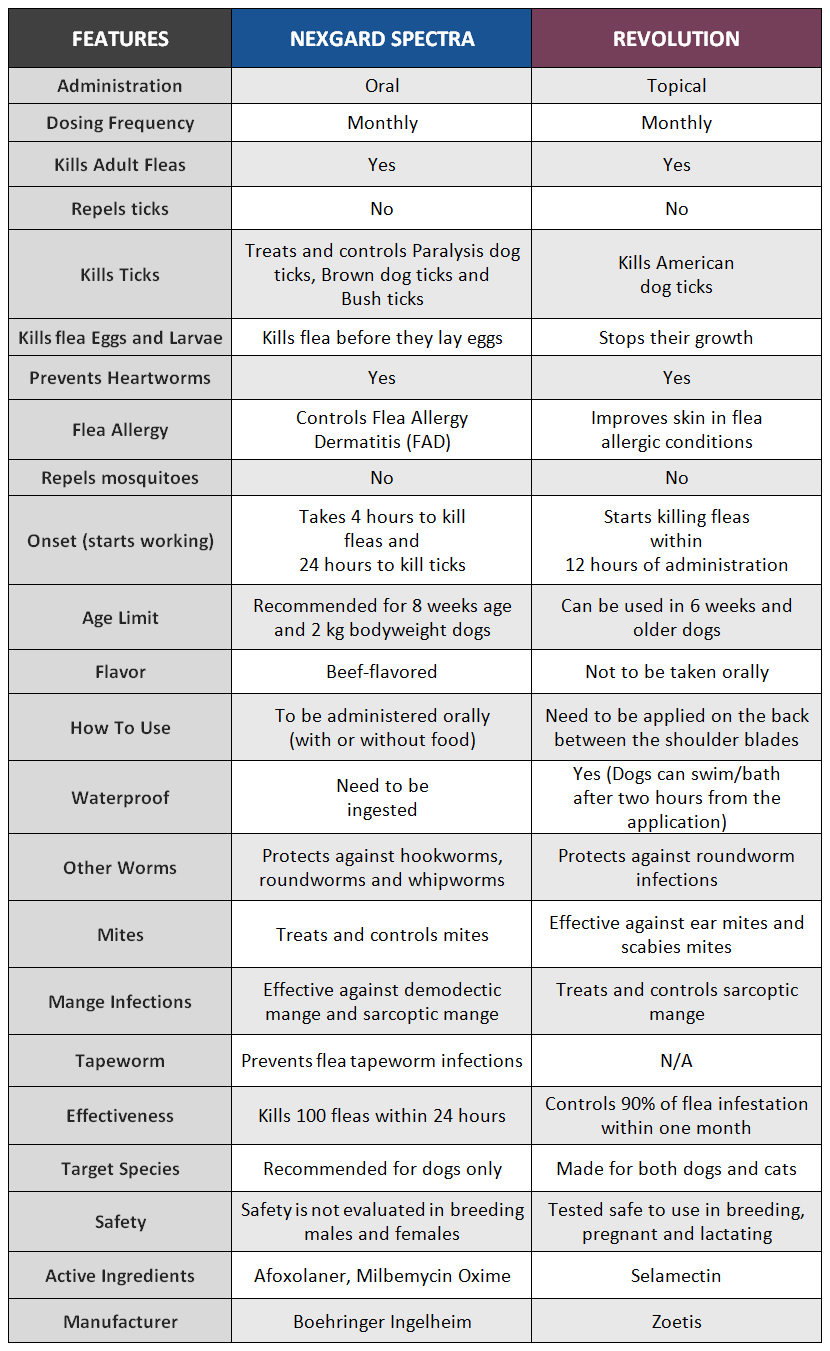 | FEATURES | NEXGARD SPECTRA | REVOLUTION |
|---|---|---|
| Administration | Oral | Topical |
| Dosing Frequency | Monthly | Monthly |
| Kills Adult Fleas | Yes | Yes |
| Repels ticks | No | No |
| Kills Ticks | Treats and controls Paralysis dog ticks, Brown dog ticks and Bush ticks | Kills American dog ticks |
| Kills flea Eggs and Larvae | Kills flea before they lay eggs | Stops their growth |
| Prevents Heartworms | Yes | Yes |
| Flea Allergy | Controls Flea Allergy Dermatitis (FAD) | Improves skin in flea allergic conditions |
| Repels mosquitoes | No | No |
| Onset (starts working) | Takes 4 hours to kill fleas and 24 hours to kill ticks | Starts killing fleas within 12 hours of administration |
| Age Limit | Recommended for 8 weeks age and 2 kg bodyweight dogs | Can be used in 6 weeks and older dogs |
| Flavor | Beef-flavored | Not to be taken orally |
| How To Use | To be administered orally (with or without food) | Need to be applied on the back between the shoulder blades |
| Waterproof | Need to be ingested | Yes (Dogs can swim/bath after two hours from the application) |
| Other Worms | Protects against hookworms, roundworms and whipworms | Protects against roundworm infections |
| Mites | Treats and controls mites | Effective against ear mites and scabies mites |
| Mange Infections | Effective against demodectic mange and sarcoptic mange | Treats and controls sarcoptic mange |
| Tapeworm | Prevents flea tapeworm infections | N/A |
| Effectiveness | Kills 100 fleas within 24 hours | Controls 90% of flea infestation within one month |
| Target Species | Recommended for dogs only | Made for both dogs and cats |
| Safety | Safety is not evaluated in breeding males and females | Tested safe to use in breeding, pregnant and lactating |
| Active Ingredients | Afoxolaner, Milbemycin Oxime | Selamectin |
| Manufacturer | Boehringer Ingelheim | Zoetis |